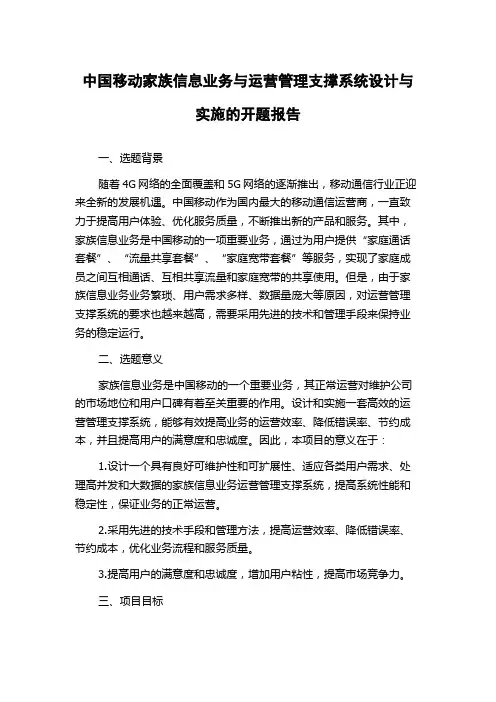 中国移动家族信息业务与运营管理支撑系统设计与实施的开题报告

一、选题背景

随着 4G 网络的全面覆盖和 5G 网络的逐渐推出，移动通信行业正迎来全新的发展机遇。中国移动作为国内最大的移动通信运营商，一直致力于提高用户体验、优化服务质量，不断推出新的产品和服务。其中，家族信息业务是中国移动的一项重要业务，通过为用户提供“家庭通话套餐”、“流量共享套餐”、“家庭宽带套餐”等服务，实现了家庭成员之间互相通话、互相共享流量和家庭宽带的共享使用。但是，由于家族信息业务业务繁琐、用户需求多样、数据量庞大等原因，对运营管理支撑系统的要求也越来越高，需要采用先进的技术和管理手段来保持业务的稳定运行。

二、选题意义

家族信息业务是中国移动的一个重要业务，其正常运营对维护公司的市场地位和用户口碑有着至关重要的作用。设计和实施一套高效的运营管理支撑系统，能够有效提高业务的运营效率、降低错误率、节约成本，并且提高用户的满意度和忠诚度。因此，本项目的意义在于：

1.设计一个具有良好可维护性和可扩展性、适应各类用户需求、处理高并发和大数据的家族信息业务运营管理支撑系统，提高系统性能和稳定性，保证业务的正常运营。

2.采用先进的技术手段和管理方法，提高运营效率、降低错误率、节约成本，优化业务流程和服务质量。

3.提高用户的满意度和忠诚度，增加用户粘性，提高市场竞争力。

三、项目目标